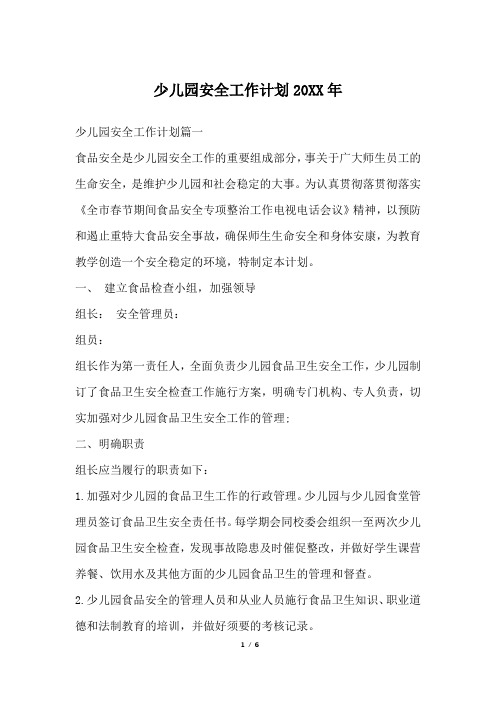 少儿园安全工作计划20XX年

少儿园安全工作计划篇一

食品安全是少儿园安全工作的重要组成部分，事关于广大师生员工的生命安全，是维护少儿园和社会稳定的大事。为认真贯彻落贯彻落实《全市春节期间食品安全专项整治工作电视电话会议》精神，以预防和遏止重特大食品安全事故，确保师生生命安全和身体安康，为教育教学创造一个安全稳定的环境，特制定本计划。

一、 建立食品检查小组，加强领导

组长： 安全管理员：

组员：

组长作为第一责任人，全面负责少儿园食品卫生安全工作，少儿园制订了食品卫生安全检查工作施行方案，明确专门机构、专人负责，切实加强对少儿园食品卫生安全工作的管理；

二、明确职责

组长应当履行的职责如下：

1.加强对少儿园的食品卫生工作的行政管理。少儿园与少儿园食堂管理员签订食品卫生安全责任书。每学期会同校委会组织一至两次少儿园食品卫生安全检查，发现事故隐患及时催促整改，并做好学生课营养餐、饮用水及其他方面的少儿园食品卫生的管理和督查。

2.少儿园食品安全的管理人员和从业人员施行食品卫生知识、职业道德和法制教育的培训，并做好须要的考核记录。

1 / 6